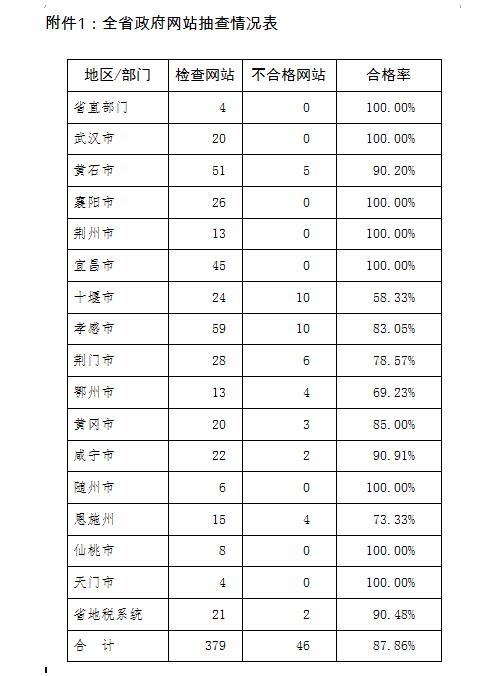 附件1：全省政府网站抽查情况表

| 地区/部门 | 检查网站 | 不合格网站 | 合格率 |
|---|---|---|---|
| 省直部门 | 4 | 0 | 100.00% |
| 武汉市 | 20 | 0 | 100.00% |
| 黄石市 | 51 | 5 | 90.20% |
| 襄阳市 | 26 | 0 | 100.00% |
| 荆州市 | 13 | 0 | 100.00% |
| 宜昌市 | 45 | 0 | 100.00% |
| 十堰市 | 24 | 10 | 58.33% |
| 孝感市 | 59 | 10 | 83.05% |
| 荆门市 | 28 | 6 | 78.57% |
| 鄂州市 | 13 | 4 | 69.23% |
| 黄冈市 | 20 | 3 | 85.00% |
| 咸宁市 | 22 | 2 | 90.91% |
| 随州市 | 6 | 0 | 100.00% |
| 恩施州 | 15 | 4 | 73.33% |
| 仙桃市 | 8 | 0 | 100.00% |
| 天门市 | 4 | 0 | 100.00% |
| 省地税系统 | 21 | 2 | 90.48% |
| 合　计 | 379 | 46 | 87.86% |